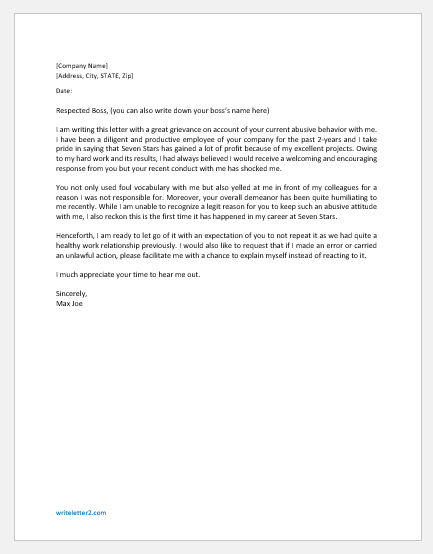 [Company Name]
[Address, City, STATE, Zip]

Date:

Respected Boss, (you can also write down your boss's name here)

I am writing this letter with a great grievance on account of your current abusive behavior with me. I have been a diligent and productive employee of your company for the past 2-years and I take pride in saying that Seven Stars has gained a lot of profit because of my excellent projects. Owing to my hard work and its results, I had always believed I would receive a welcoming and encouraging response from you but your recent conduct with me has shocked me.

You not only used foul vocabulary with me but also yelled at me in front of my colleagues for a reason I was not responsible for. Moreover, your overall demeanor has been quite humiliating to me recently. While I am unable to recognize a legit reason for you to keep such an abusive attitude with me, I also reckon this is the first time it has happened in my career at Seven Stars.

Henceforth, I am ready to let go of it with an expectation of you to not repeat it as we had quite a healthy work relationship previously. I would also like to request that if I made an error or carried an unlawful action, please facilitate me with a chance to explain myself instead of reacting to it.

I much appreciate your time to hear me out.

Sincerely,
Max Joe

writeletter2.com